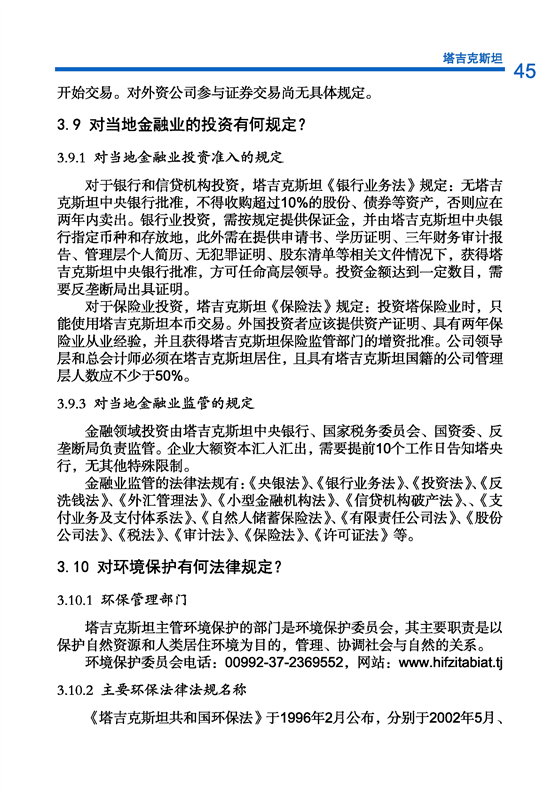 塔吉克斯坦 45

开始交易。对外资公司参与证券交易尚无具体规定。

3.9 对当地金融业的投资有何规定？

3.9.1 对当地金融业投资准入的规定

对于银行和信贷机构投资，塔吉克斯坦《银行业务法》规定：无塔吉克斯坦中央银行批准，不得收购超过10%的股份、债券等资产，否则应在两年内卖出。银行业投资，需按规定提供保证金，并由塔吉克斯坦中央银行指定币种和存放地，此外需在提供申请书、学历证明、三年财务审计报告、管理层个人简历、无犯罪证明、股东清单等相关文件情况下，获得塔吉克斯坦中央银行批准，方可任命高层领导。投资金额达到一定数目，需要反垄断局出具证明。

对于保险业投资，塔吉克斯坦《保险法》规定：投资塔保险业时，只能使用塔吉克斯坦本币交易。外国投资者应该提供资产证明、具有两年保险业从业经验，并且获得塔吉克斯坦保险监管部门的增资批准。公司领导层和总会计师必须在塔吉克斯坦居住，且具有塔吉克斯坦国籍的公司管理层人数应不少于50%。

3.9.3 对当地金融业监管的规定

金融领域投资由塔吉克斯坦中央银行、国家税务委员会、国资委、反垄断局负责监管。企业大额资本汇入汇出，需要提前10个工作日告知塔央行，无其他特殊限制。

金融业监管的法律法规有：《央银法》、《银行业务法》、《投资法》、《反洗钱法》、《外汇管理法》、《小型金融机构法》、《信贷机构破产法》、、《支付业务及支付体系法》、《自然人储蓄保险法》、《有限责任公司法》、《股份公司法》、《税法》、《审计法》、《保险法》、《许可证法》等。

3.10 对环境保护有何法律规定？

3.10.1 环保管理部门

塔吉克斯坦主管环境保护的部门是环境保护委员会，其主要职责是以保护自然资源和人类居住环境为目的，管理、协调社会与自然的关系。

环境保护委员会电话：00992-37-2369552，网站：www.hifzitabiat.tj

3.10.2 主要环保法律法规名称

《塔吉克斯坦共和国环保法》于1996年2月公布，分别于2002年5月、